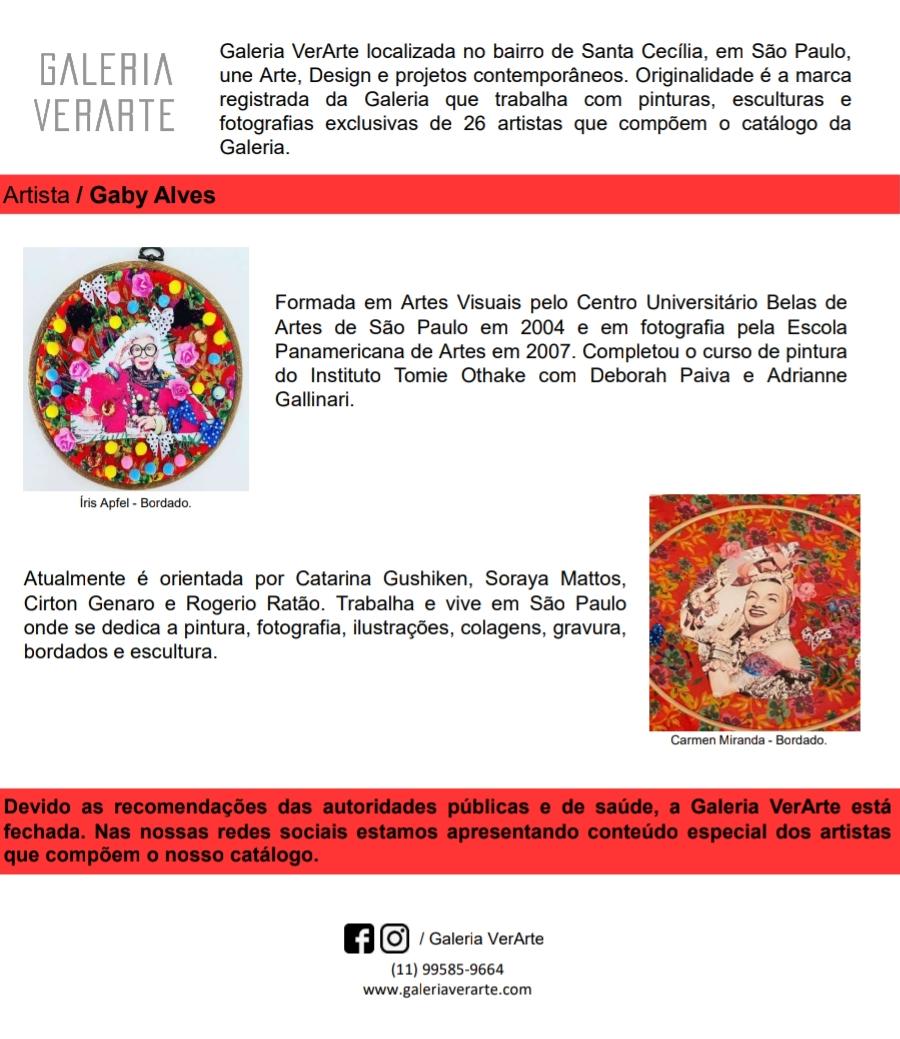 GALERIA VERARTE

Galeria VerArte localizada no bairro de Santa Cecília, em São Paulo, une Arte, Design e projetos contemporâneos. Originalidade é a marca registrada da Galeria que trabalha com pinturas, esculturas e fotografias exclusivas de 26 artistas que compõem o catálogo da Galeria.

Artista / Gaby Alves

Formada em Artes Visuais pelo Centro Universitário Belas de Artes de São Paulo em 2004 e em fotografia pela Escola Panamericana de Artes em 2007. Completou o curso de pintura do Instituto Tomie Othake com Deborah Paiva e Adrianne Gallinari.

Íris Apfel - Bordado.

Atualmente é orientada por Catarina Gushiken, Soraya Mattos, Cirton Genaro e Rogerio Ratão. Trabalha e vive em São Paulo onde se dedica a pintura, fotografia, ilustrações, colagens, gravura, bordados e escultura.

Carmen Miranda - Bordado.

Devido as recomendações das autoridades públicas e de saúde, a Galeria VerArte está fechada. Nas nossas redes sociais estamos apresentando conteúdo especial dos artistas que compõem o nosso catálogo.

/ Galeria VerArte
(11) 99585-9664
www.galeriaverarte.com